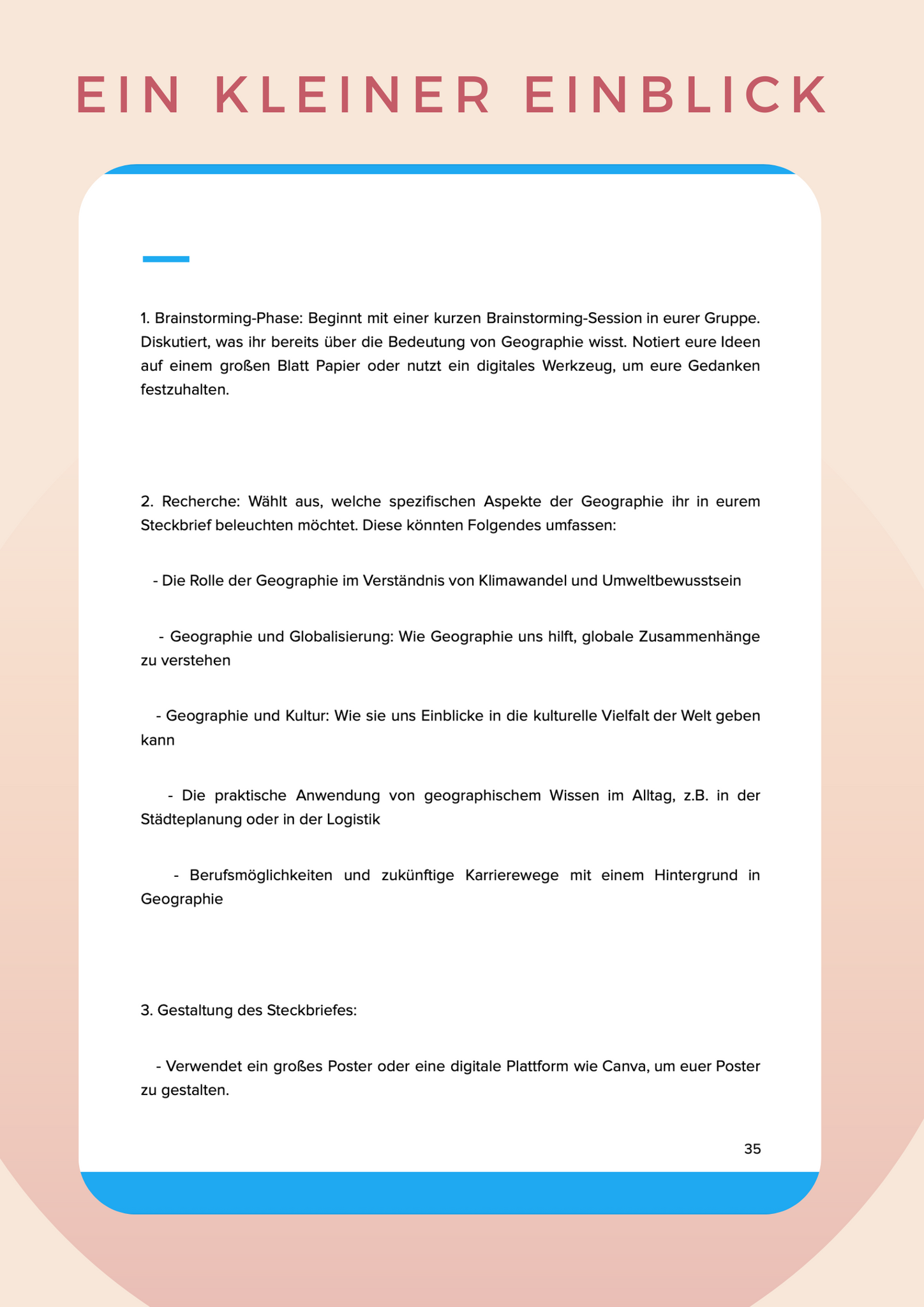 EIN KLEINER EINBLICK

1. Brainstorming-Phase: Beginnt mit einer kurzen Brainstorming-Session in eurer Gruppe. Diskutiert, was ihr bereits über die Bedeutung von Geographie wisst. Notiert eure Ideen auf einem großen Blatt Papier oder nutzt ein digitales Werkzeug, um eure Gedanken festzuhalten.

2. Recherche: Wählt aus, welche spezifischen Aspekte der Geographie ihr in eurem Steckbrief beleuchten möchtet. Diese könnten Folgendes umfassen:

- Die Rolle der Geographie im Verständnis von Klimawandel und Umweltbewusstsein

- Geographie und Globalisierung: Wie Geographie uns hilft, globale Zusammenhänge zu verstehen

- Geographie und Kultur: Wie sie uns Einblicke in die kulturelle Vielfalt der Welt geben kann

- Die praktische Anwendung von geographischem Wissen im Alltag, z.B. in der Städteplanung oder in der Logistik

- Berufsmöglichkeiten und zukünftige Karrierewege mit einem Hintergrund in Geographie

3. Gestaltung des Steckbriefes:

- Verwendet ein großes Poster oder eine digitale Plattform wie Canva, um euer Poster zu gestalten.

35